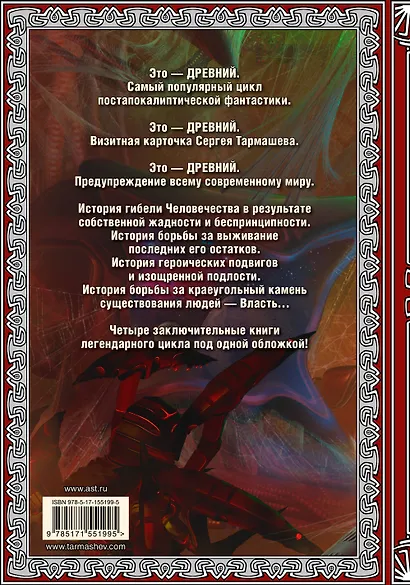 Это — ДРЕВНИЙ.
Самый популярный цикл постапокалиптической фантастики.

Это — ДРЕВНИЙ.
Визитная карточка Сергея Тармашева.

Это — ДРЕВНИЙ.
Предупреждение всему современному миру.

История гибели Человечества в результате собственной жадности и беспринципности.
История борьбы за выживание последних его остатков.
История героических подвигов и изощренной подлости.
История борьбы за краеугольный камень существования людей — Власть...

Четыре заключительные книги легендарного цикла под одной обложкой!

www.ast.ru

ISBN 978-5-17-155199-5

9 785171 551995 >

www.tarmashev.com